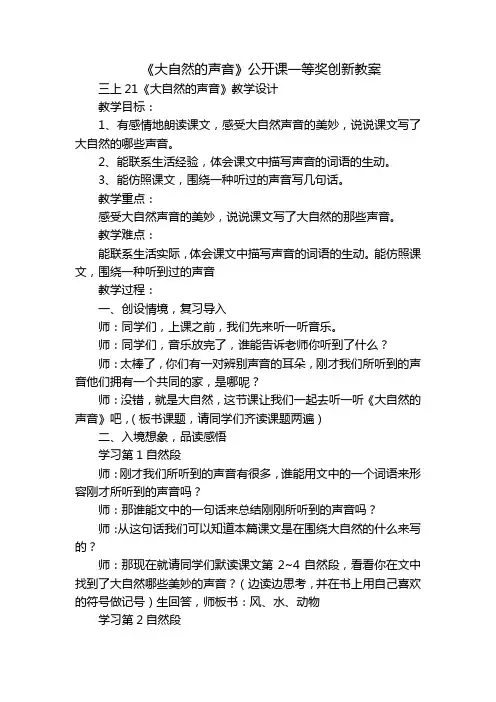 《大自然的声音》公开课一等奖创新教案

三上 21《大自然的声音》教学设计

教学目标：

1、有感情地朗读课文，感受大自然声音的美妙，说说课文写了大自然的哪些声音。

2、能联系生活经验，体会课文中描写声音的词语的生动。

3、能仿照课文，围绕一种听过的声音写几句话。

教学重点：

感受大自然声音的美妙，说说课文写了大自然的那些声音。

教学难点：

能联系生活实际，体会课文中描写声音的词语的生动。能仿照课文，围绕一种听到过的声音

教学过程：

一、创设情境，复习导入

师：同学们，上课之前，我们先来听一听音乐。

师：同学们，音乐放完了，谁能告诉老师你听到了什么？

师：太棒了，你们有一对辨别声音的耳朵，刚才我们所听到的声音他们拥有一个共同的家，是哪呢？

师：没错，就是大自然，这节课让我们一起去听一听《大自然的声音》吧，（板书课题，请同学们齐读课题两遍）

二、入境想象，品读感悟

学习第 1 自然段

师：刚才我们所听到的声音有很多，谁能用文中的一个词语来形容刚才所听到的声音吗？

师：那谁能文中的一句话来总结刚刚所听到的声音吗？

师:从这句话我们可以知道本篇课文是在围绕大自然的什么来写的？

师：那现在就请同学们默读课文第 2~4 自然段，看看你在文中找到了大自然哪些美妙的声音？（边读边思考，并在书上用自己喜欢的符号做记号）生回答，师板书：风、水、动物

学习第 2 自然段